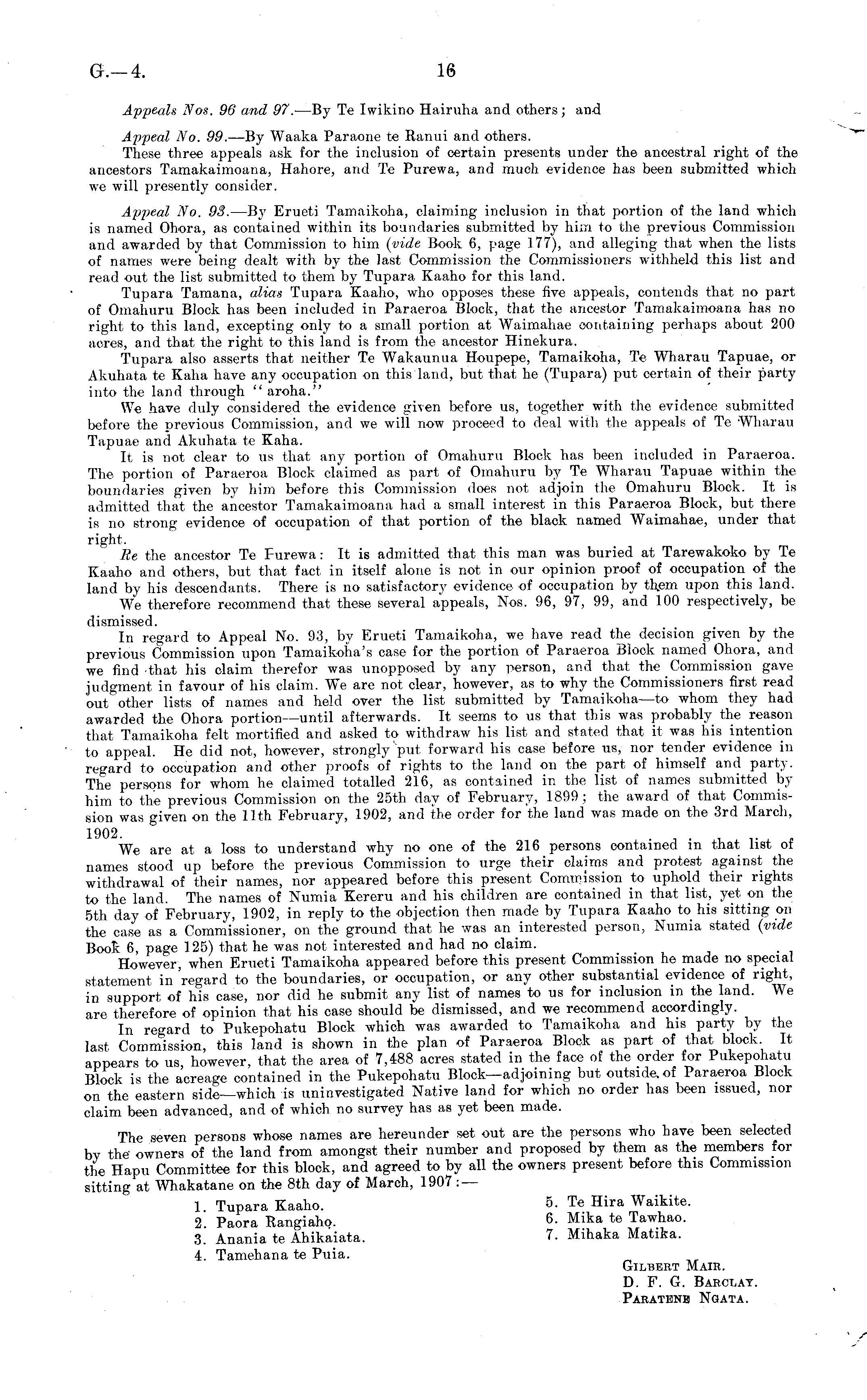 G.—4. 16

Appeals Nos. 96 and 97.—By Te Iwikino Hairuha and others; and

Appeal No. 99.—By Waaka Paraone te Ranui and others.

These three appeals ask for the inclusion of certain presents under the ancestral right of the ancestors Tamakaimoana, Hahore, and Te Purewa, and much evidence has been submitted which we will presently consider.

Appeal No. 93.—By Erueti Tamaikoha, claiming inclusion in that portion of the land which is named Ohora, as contained within its boundaries submitted by him to the previous Commission and awarded by that Commission to him (vide Book 6, page 177), and alleging that when the lists of names were being dealt with by the last Commission the Commissioners withheld this list and read out the list submitted to them by Tupara Kaaho for this land.

Tupara Tamana, alias Tupara Kaaho, who opposes these five appeals, contends that no part of Omahuru Block has been included in Paraeroa Block, that the ancestor Tamakaimoana has no right to this land, excepting only to a small portion at Waimahae containing perhaps about 200 acres, and that the right to this land is from the ancestor Hinekura.

Tupara also asserts that neither Te Wakaunua Houpepe, Tamaikoha, Te Wharau Tapuae, or Akuhata te Kaha have any occupation on this land, but that he (Tupara) put certain of their party into the land through "aroha."

We have duly considered the evidence given before us, together with the evidence submitted before the previous Commission, and we will now proceed to deal with the appeals of Te Wharau Tapuae and Akuhata te Kaha.

It is not clear to us that any portion of Omahuru Block has been included in Paraeroa. The portion of Paraeroa Block claimed as part of Omahuru by Te Wharau Tapuae within the boundaries given by him before this Commission does not adjoin the Omahuru Block. It is admitted that the ancestor Tamakaimoana had a small interest in this Paraeroa Block, but there is no strong evidence of occupation of that portion of the black named Waimahae, under that right.

Re the ancestor Te Purewa: It is admitted that this man was buried at Tarewakoko by Te Kaaho and others, but that fact in itself alone is not in our opinion proof of occupation of the land by his descendants. There is no satisfactory evidence of occupation by them upon this land.

We therefore recommend that these several appeals, Nos. 96, 97, 99, and 100 respectively, be dismissed.

In regard to Appeal No. 93, by Erueti Tamaikoha, we have read the decision given by the previous Commission upon Tamaikoha's case for the portion of Paraeroa Block named Ohora, and we find that his claim therefor was unopposed by any person, and that the Commission gave judgment in favour of his claim. We are not clear, however, as to why the Commissioners first read out other lists of names and held over the list submitted by Tamaikoha—to whom they had awarded the Ohora portion—until afterwards. It seems to us that this was probably the reason that Tamaikoha felt mortified and asked to withdraw his list and stated that it was his intention to appeal. He did not, however, strongly put forward his case before us, nor tender evidence in regard to occupation and other proofs of rights to the land on the part of himself and party. The persons for whom he claimed totalled 216, as contained in the list of names submitted by him to the previous Commission on the 25th day of February, 1899; the award of that Commission was given on the 11th February, 1902, and the order for the land was made on the 3rd March, 1902.

We are at a loss to understand why no one of the 216 persons contained in that list of names stood up before the previous Commission to urge their claims and protest against the withdrawal of their names, nor appeared before this present Commission to uphold their rights to the land. The names of Numia Kereru and his children are contained in that list, yet on the 5th day of February, 1902, in reply to the objection then made by Tupara Kaaho to his sitting on the case as a Commissioner, on the ground that he was an interested person, Numia stated (vide Book 6, page 125) that he was not interested and had no claim.

However, when Erueti Tamaikoha appeared before this present Commission he made no special statement in regard to the boundaries, or occupation, or any other substantial evidence of right, in support of his case, nor did he submit any list of names to us for inclusion in the land. We are therefore of opinion that his case should be dismissed, and we recommend accordingly.

In regard to Pukepohatu Block which was awarded to Tamaikoha and his party by the last Commission, this land is shown in the plan of Paraeroa Block as part of that block. It appears to us, however, that the area of 7,488 acres stated in the face of the order for Pukepohatu Block is the acreage contained in the Pukepohatu Block—adjoining but outside of Paraeroa Block on the eastern side—which is uninvestigated Native land for which no order has been issued, nor claim been advanced, and of which no survey has as yet been made.

The seven persons whose names are hereunder set out are the persons who have been selected by the owners of the land from amongst their number and proposed by them as the members for the Hapu Committee for this block, and agreed to by all the owners present before this Commission sitting at Whakatane on the 8th day of March, 1907:—

1. Tupara Kaaho.
2. Paora Rangiaho.
3. Anania te Ahikaiata.
4. Tamehana te Puia.

5. Te Hira Waikite.
6. Mika te Tawhao.
7. Mihaka Matika.

Gilbert Mair.
D. F. G. Barclay.
Paratene Ngata.